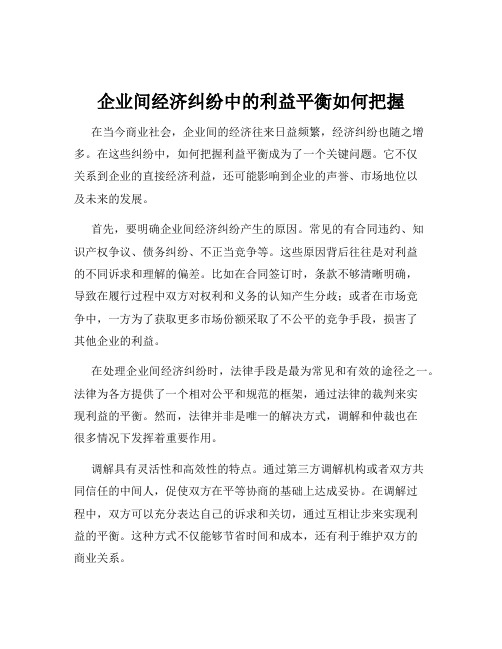 企业间经济纠纷中的利益平衡如何把握

在当今商业社会，企业间的经济往来日益频繁，经济纠纷也随之增多。在这些纠纷中，如何把握利益平衡成为了一个关键问题。它不仅关系到企业的直接经济利益，还可能影响到企业的声誉、市场地位以及未来的发展。

首先，要明确企业间经济纠纷产生的原因。常见的有合同违约、知识产权争议、债务纠纷、不正当竞争等。这些原因背后往往是对利益的不同诉求和理解的偏差。比如在合同签订时，条款不够清晰明确，导致在履行过程中双方对权利和义务的认知产生分歧；或者在市场竞争中，一方为了获取更多市场份额采取了不公平的竞争手段，损害了其他企业的利益。

在处理企业间经济纠纷时，法律手段是最为常见和有效的途径之一。法律为各方提供了一个相对公平和规范的框架，通过法律的裁判来实现利益的平衡。然而，法律并非是唯一的解决方式，调解和仲裁也在很多情况下发挥着重要作用。

调解具有灵活性和高效性的特点。通过第三方调解机构或者双方共同信任的中间人，促使双方在平等协商的基础上达成妥协。在调解过程中，双方可以充分表达自己的诉求和关切，通过互相让步来实现利益的平衡。这种方式不仅能够节省时间和成本，还有利于维护双方的商业关系。